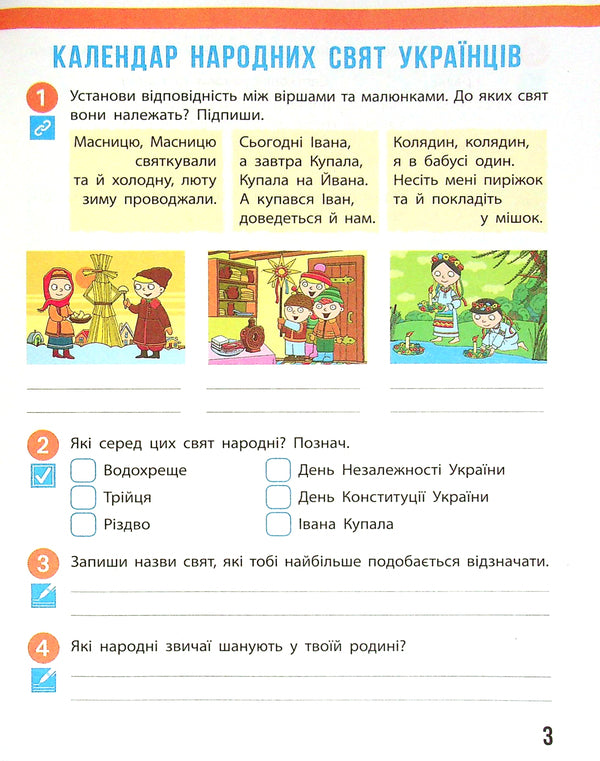 КАЛЕНДАР НАРОДНИХ СВЯТ УКРАЇНЦІВ

1 Установи відповідність між віршами та малюнками. До яких свят вони належать? Підпиши.

Масницю, Масницю святкували та й холодну, люту зиму проводжали.

Сьогодні Івана, а завтра Купала, Купала на Йвана. А купався Іван, доведеться й нам.

Колядин, колядин, я в бабусі один. Несіть мені пиріжок та й покладіть у мішок.

2 Які серед цих свят народні? Познач.

Водохреще
Трійця
Різдво
День Незалежності України
День Конституції України
Івана Купала

3 Запиши назви свят, які тобі найбільше подобається відзначати.

4 Які народні звичаї шанують у твоїй родині?

3